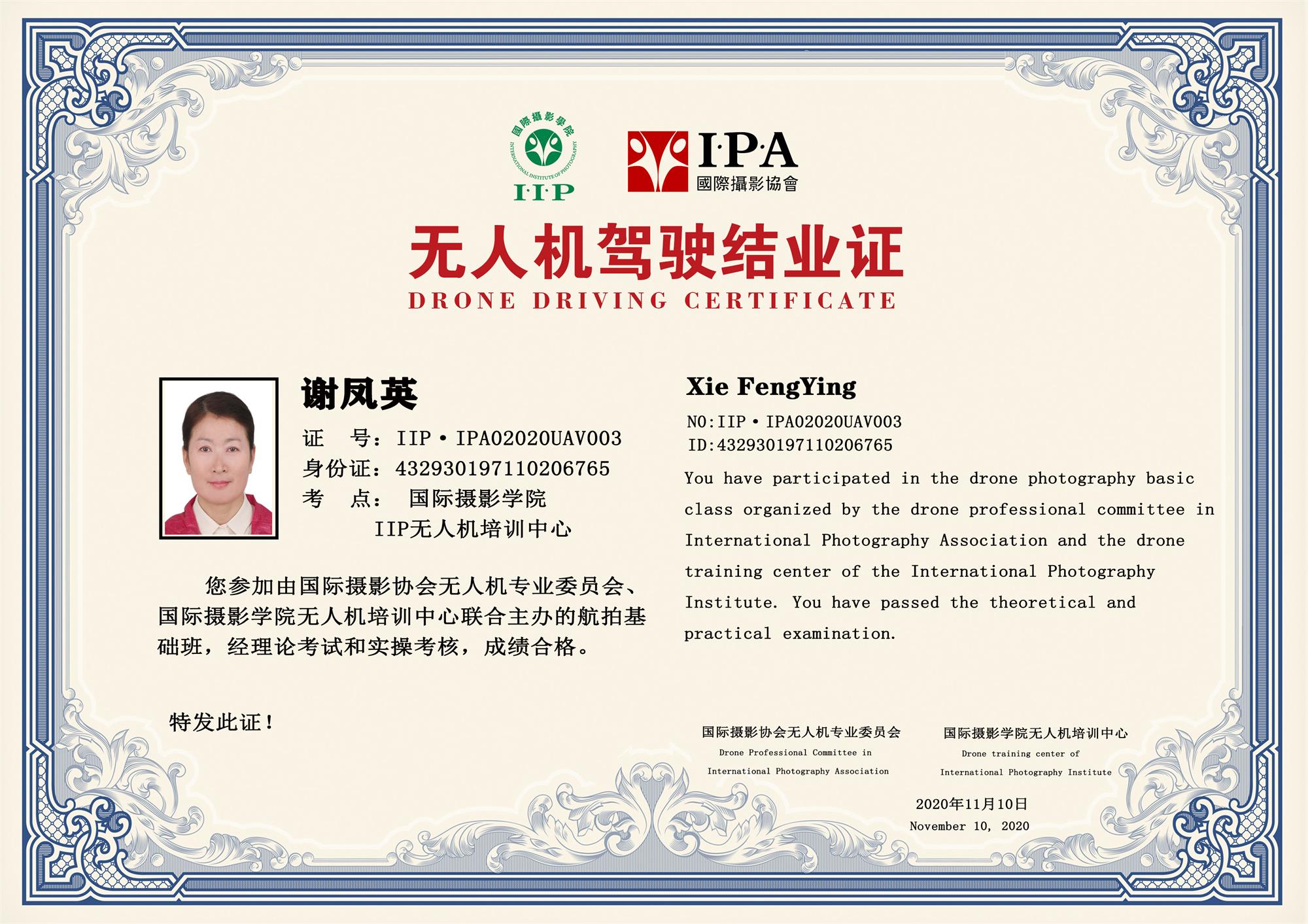 國際攝影學院
INTERNATIONAL INSTITUTE OF PHOTOGRAPHY
I·I·P

I·P·A
國際攝影協會

无人机驾驶结业证
DRONE DRIVING CERTIFICATE

谢凤英
证　号：IIP·IPA02020UAV003
身份证：432930197110206765
考　点：　国际摄影学院
IIP无人机培训中心

您参加由国际摄影协会无人机专业委员会、国际摄影学院无人机培训中心联合主办的航拍基础班，经理论考试和实操考核，成绩合格。

特发此证！

Xie FengYing
NO:IIP·IPA02020UAV003
ID:432930197110206765

You have participated in the drone photography basic class organized by the drone professional committee in International Photography Association and the drone training center of the International Photography Institute. You have passed the theoretical and practical examination.

国际摄影协会无人机专业委员会
Drone Professional Committee in International Photography Association

国际摄影学院无人机培训中心
Drone training center of International Photography Institute

2020年11月10日
November 10, 2020